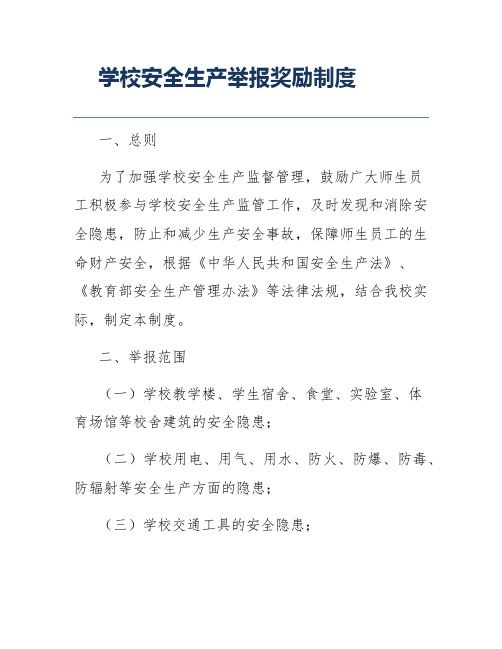 学校安全生产举报奖励制度

一、总则

为了加强学校安全生产监督管理，鼓励广大师生员工积极参与学校安全生产监管工作，及时发现和消除安全隐患，防止和减少生产安全事故，保障师生员工的生命财产安全，根据《中华人民共和国安全生产法》、《教育部安全生产管理办法》等法律法规，结合我校实际，制定本制度。

二、举报范围

（一）学校教学楼、学生宿舍、食堂、实验室、体育场馆等校舍建筑的安全隐患；

（二）学校用电、用气、用水、防火、防爆、防毒、防辐射等安全生产方面的隐患；

（三）学校交通工具的安全隐患；